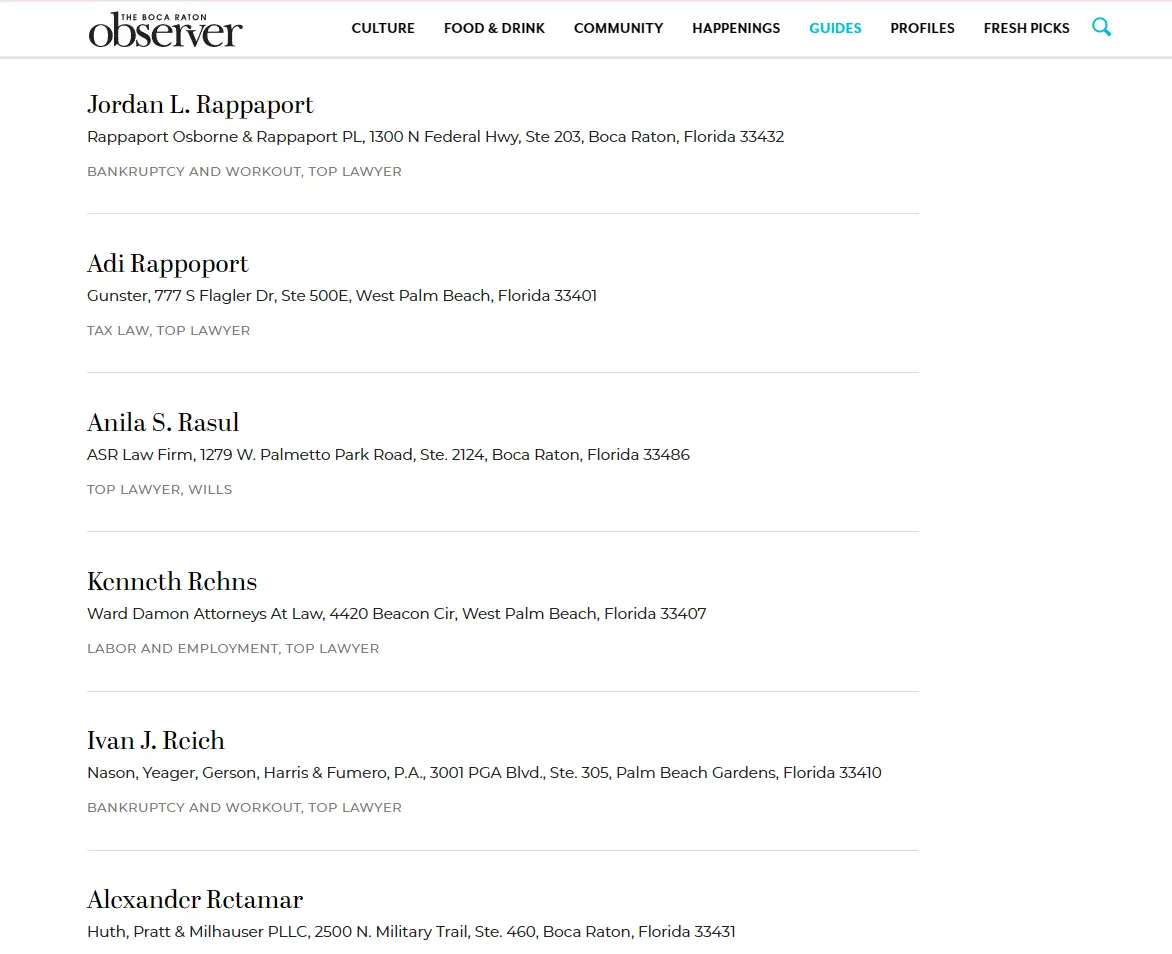 THE BOCA RATON observer

CULTURE FOOD & DRINK COMMUNITY HAPPENINGS GUIDES PROFILES FRESH PICKS

Jordan L. Rappaport
Rappaport Osborne & Rappaport PL, 1300 N Federal Hwy, Ste 203, Boca Raton, Florida 33432

BANKRUPTCY AND WORKOUT, TOP LAWYER

Adi Rappoport
Gunster, 777 S Flagler Dr, Ste 500E, West Palm Beach, Florida 33401

TAX LAW, TOP LAWYER

Anila S. Rasul
ASR Law Firm, 1279 W. Palmetto Park Road, Ste. 2124, Boca Raton, Florida 33486

TOP LAWYER, WILLS

Kenneth Rehns
Ward Damon Attorneys At Law, 4420 Beacon Cir, West Palm Beach, Florida 33407

LABOR AND EMPLOYMENT, TOP LAWYER

Ivan J. Reich
Nason, Yeager, Gerson, Harris & Fumero, P.A., 3001 PGA Blvd., Ste. 305, Palm Beach Gardens, Florida 33410

BANKRUPTCY AND WORKOUT, TOP LAWYER

Alexander Retamar
Huth, Pratt & Milhauser PLLC, 2500 N. Military Trail, Ste. 460, Boca Raton, Florida 33431